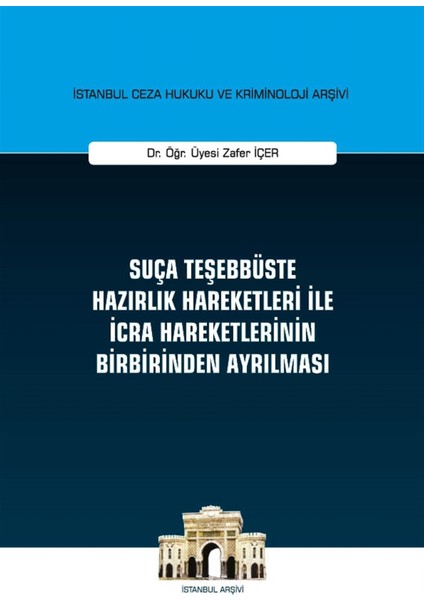 İSTANBUL CEZA HUKUKU VE KRİMİNOLOJİ ARŞİVİ

Dr. Öğr. Üyesi Zafer İÇER

SUÇA TEŞEBBÜSTE HAZIRLIK HAREKETLERİ İLE İCRA HAREKETLERİNİN BİRBİRİNDEN AYRILMASI

İSTANBUL ARŞİVİ